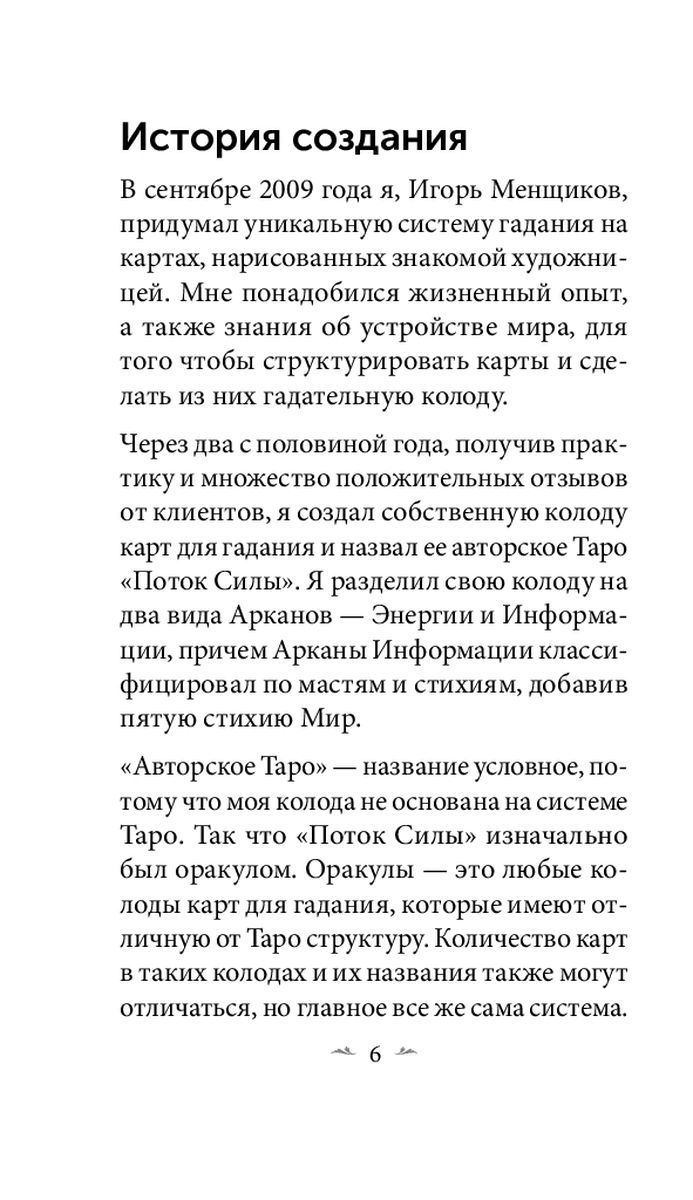 История создания

В сентябре 2009 года я, Игорь Менщиков, придумал уникальную систему гадания на картах, нарисованных знакомой художницей. Мне понадобился жизненный опыт, а также знания об устройстве мира, для того чтобы структурировать карты и сделать из них гадательную колоду.

Через два с половиной года, получив практику и множество положительных отзывов от клиентов, я создал собственную колоду карт для гадания и назвал ее авторское Таро «Поток Силы». Я разделил свою колоду на два вида Арканов — Энергии и Информации, причем Арканы Информации классифицировал по мастям и стихиям, добавив пятую стихию Мир.

«Авторское Таро» — название условное, потому что моя колода не основана на системе Таро. Так что «Поток Силы» изначально был оракулом. Оракулы — это любые колоды карт для гадания, которые имеют отличную от Таро структуру. Количество карт в таких колодах и их названия также могут отличаться, но главное все же сама система.

6